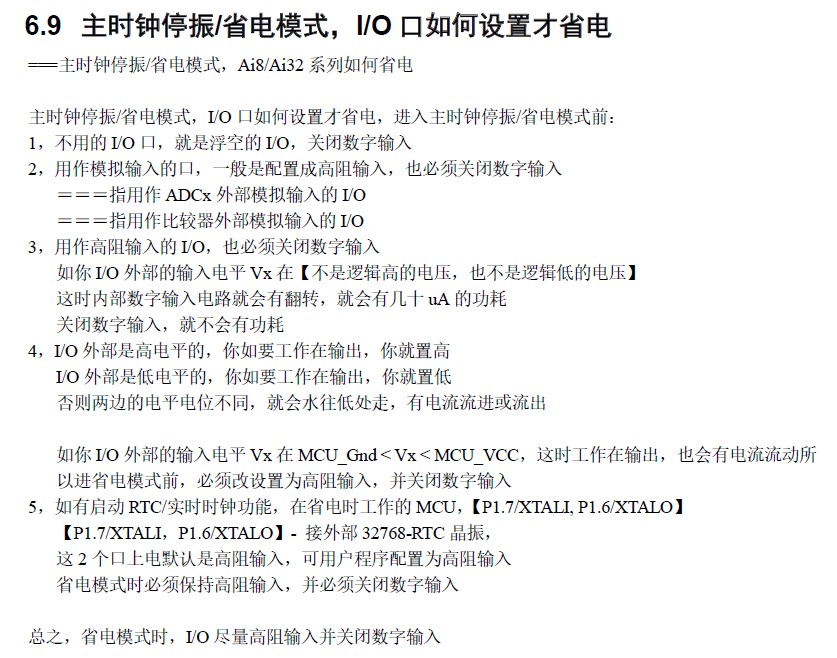 6.9 主时钟停振/省电模式，I/O 口如何设置才省电

===主时钟停振/省电模式，Ai8/Ai32 系列如何省电

主时钟停振/省电模式，I/O 口如何设置才省电，进入主时钟停振/省电模式前：
1，不用的 I/O 口，就是浮空的 I/O，关闭数字输入
2，用作模拟输入的口，一般是配置成高阻输入，也必须关闭数字输入
===指用作 ADCx 外部模拟输入的 I/O
===指用作比较器外部模拟输入的 I/O
3，用作高阻输入的 I/O，也必须关闭数字输入
如你 I/O 外部的输入电平 Vx 在【不是逻辑高的电压，也不是逻辑低的电压】
这时内部数字输入电路就会有翻转，就会有几十 uA 的功耗
关闭数字输入，就不会有功耗
4，I/O 外部是高电平的，你如要工作在输出，你就置高
I/O 外部是低电平的，你如要工作在输出，你就置低
否则两边的电平电位不同，就会水往低处走，有电流流进或流出

如你 I/O 外部的输入电平 Vx 在 MCU_Gnd < Vx < MCU_VCC，这时工作在输出，也会有电流流动所以进省电模式前，必须改设置为高阻输入，并关闭数字输入
5，如有启动 RTC/实时时钟功能，在省电时工作的 MCU，【P1.7/XTALI, P1.6/XTALO】
【P1.7/XTALI，P1.6/XTALO】- 接外部 32768-RTC 晶振，
这 2 个口上电默认是高阻输入，可用户程序配置为高阻输入
省电模式时必须保持高阻输入，并必须关闭数字输入

总之，省电模式时，I/O 尽量高阻输入并关闭数字输入